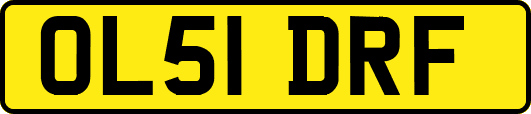 OL51 DRF